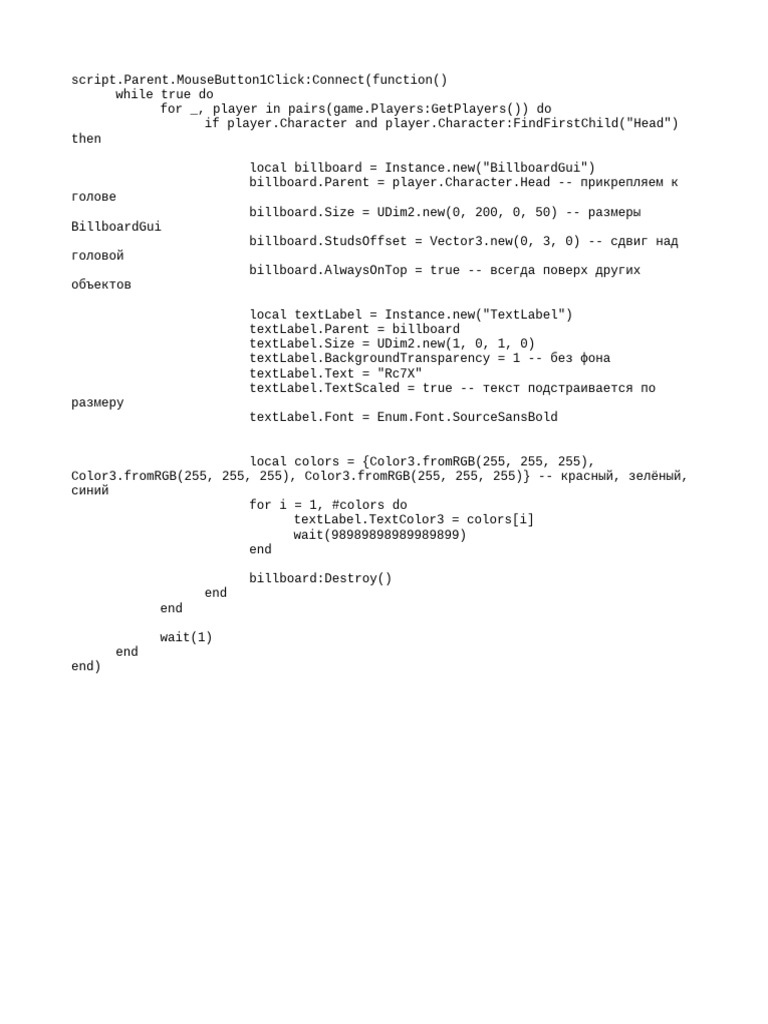 script.Parent.MouseButton1Click:Connect(function()
      while true do
            for _, player in pairs(game.Players:GetPlayers()) do
                  if player.Character and player.Character:FindFirstChild("Head")
then

                        local billboard = Instance.new("BillboardGui")
                        billboard.Parent = player.Character.Head -- прикрепляем к
голове
                        billboard.Size = UDim2.new(0, 200, 0, 50) -- размеры
BillboardGui
                        billboard.StudsOffset = Vector3.new(0, 3, 0) -- сдвиг над
головой
                        billboard.AlwaysOnTop = true -- всегда поверх других
объектов

                        local textLabel = Instance.new("TextLabel")
                        textLabel.Parent = billboard
                        textLabel.Size = UDim2.new(1, 0, 1, 0)
                        textLabel.BackgroundTransparency = 1 -- без фона
                        textLabel.Text = "Rc7X"
                        textLabel.TextScaled = true -- текст подстраивается по
размеру
                        textLabel.Font = Enum.Font.SourceSansBold

                        local colors = {Color3.fromRGB(255, 255, 255),
Color3.fromRGB(255, 255, 255), Color3.fromRGB(255, 255, 255)} -- красный, зелёный,
синий
                        for i = 1, #colors do
                              textLabel.TextColor3 = colors[i]
                              wait(98989898989989899)
                        end

                        billboard:Destroy()
                  end
            end

            wait(1)
      end
end)